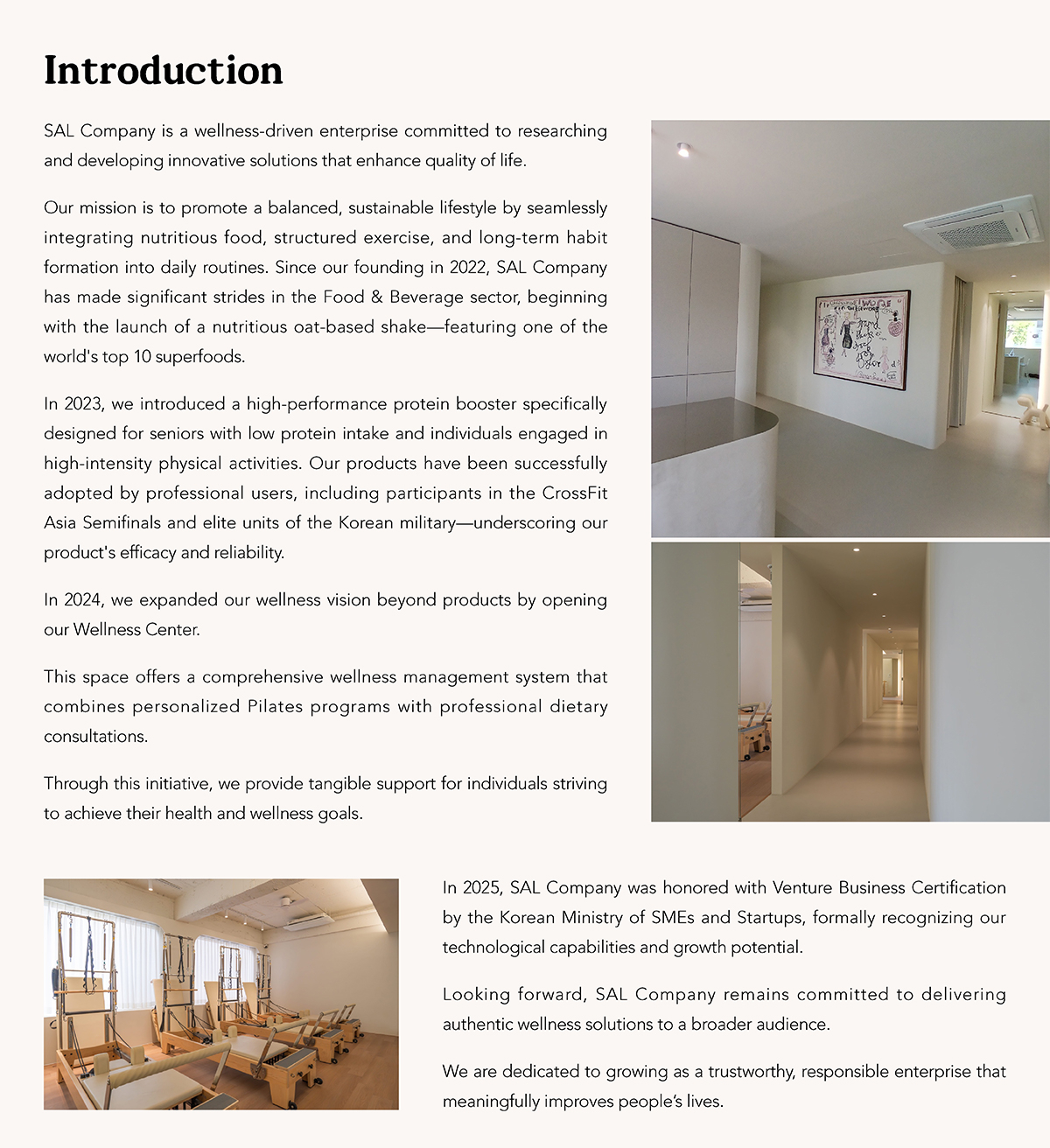 Introduction

SAL Company is a wellness-driven enterprise committed to researching and developing innovative solutions that enhance quality of life.

Our mission is to promote a balanced, sustainable lifestyle by seamlessly integrating nutritious food, structured exercise, and long-term habit formation into daily routines. Since our founding in 2022, SAL Company has made significant strides in the Food & Beverage sector, beginning with the launch of a nutritious oat-based shake—featuring one of the world's top 10 superfoods.

In 2023, we introduced a high-performance protein booster specifically designed for seniors with low protein intake and individuals engaged in high-intensity physical activities. Our products have been successfully adopted by professional users, including participants in the CrossFit Asia Semifinals and elite units of the Korean military—underscoring our product's efficacy and reliability.

In 2024, we expanded our wellness vision beyond products by opening our Wellness Center.

This space offers a comprehensive wellness management system that combines personalized Pilates programs with professional dietary consultations.

Through this initiative, we provide tangible support for individuals striving to achieve their health and wellness goals.

In 2025, SAL Company was honored with Venture Business Certification by the Korean Ministry of SMEs and Startups, formally recognizing our technological capabilities and growth potential.

Looking forward, SAL Company remains committed to delivering authentic wellness solutions to a broader audience.

We are dedicated to growing as a trustworthy, responsible enterprise that meaningfully improves people's lives.